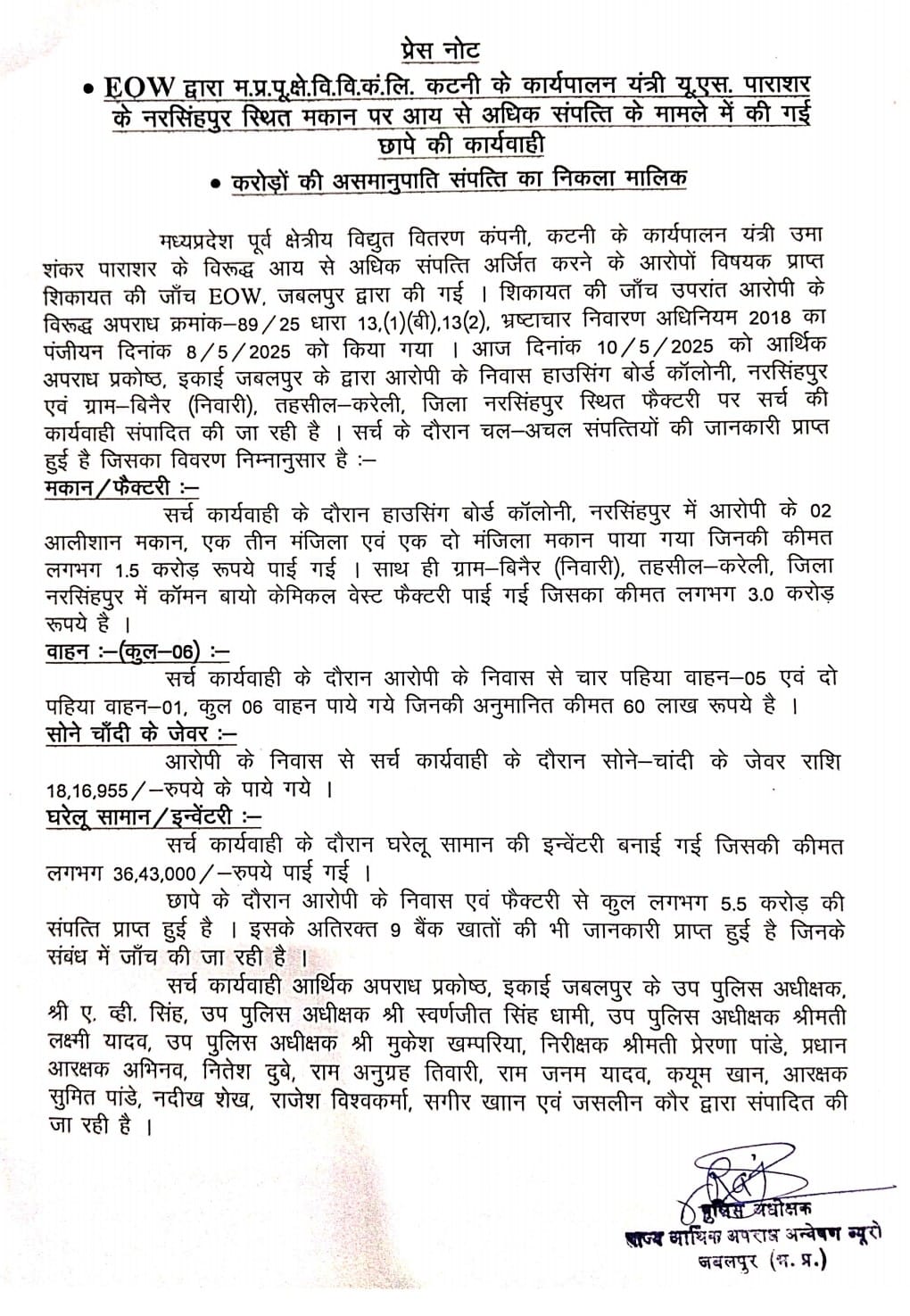 प्रेस नोट

• EOW द्वारा म.प्र.पू.क्षे.वि.वि.कं.लि. कटनी के कार्यपालन यंत्री यू.एस. पाराशर के नरसिंहपुर स्थित मकान पर आय से अधिक संपत्ति के मामले में की गई छापे की कार्यवाही

• करोड़ों की असमानुपाति संपत्ति का निकला मालिक

मध्यप्रदेश पूर्व क्षेत्रीय विद्युत वितरण कंपनी, कटनी के कार्यपालन यंत्री उमा शंकर पाराशर के विरूद्ध आय से अधिक संपत्ति अर्जित करने के आरोपों विषयक प्राप्त शिकायत की जाँच EOW, जबलपुर द्वारा की गई । शिकायत की जाँच उपरांत आरोपी के विरूद्ध अपराध क्रमांक–89/25 धारा 13,(1)(बी),13(2), भ्रष्टाचार निवारण अधिनियम 2018 का पंजीयन दिनांक 8/5/2025 को किया गया । आज दिनांक 10/5/2025 को आर्थिक अपराध प्रकोष्ठ, इकाई जबलपुर के द्वारा आरोपी के निवास हाउसिंग बोर्ड कॉलोनी, नरसिंहपुर एवं ग्राम–बिनैर (निवारी), तहसील–करेली, जिला नरसिंहपुर स्थित फैक्टरी पर सर्च की कार्यवाही संपादित की जा रही है । सर्च के दौरान चल–अचल संपत्तियों की जानकारी प्राप्त हुई है जिसका विवरण निम्नानुसार है :–

मकान/फैक्टरी :–

सर्च कार्यवाही के दौरान हाउसिंग बोर्ड कॉलोनी, नरसिंहपुर में आरोपी के 02 आलीशान मकान, एक तीन मंजिला एवं एक दो मंजिला मकान पाया गया जिनकी कीमत लगभग 1.5 करोड़ रूपये पाई गई । साथ ही ग्राम–बिनैर (निवारी), तहसील–करेली, जिला नरसिंहपुर में कॉमन बायो केमिकल वेस्ट फैक्टरी पाई गई जिसका कीमत लगभग 3.0 करोड़ रूपये है ।

वाहन :–(कुल–06) :–

सर्च कार्यवाही के दौरान आरोपी के निवास से चार पहिया वाहन–05 एवं दो पहिया वाहन–01, कुल 06 वाहन पाये गये जिनकी अनुमानित कीमत 60 लाख रूपये है ।

सोने चाँदी के जेवर :–

आरोपी के निवास से सर्च कार्यवाही के दौरान सोने–चांदी के जेवर राशि 18,16,955/–रुपये के पाये गये ।

घरेलू सामान/इन्वेंटरी :–

सर्च कार्यवाही के दौरान घरेलू सामान की इन्वेंटरी बनाई गई जिसकी कीमत लगभग 36,43,000/–रुपये पाई गई ।

छापे के दौरान आरोपी के निवास एवं फैक्टरी से कुल लगभग 5.5 करोड़ की संपत्ति प्राप्त हुई है । इसके अतिरक्त 9 बैंक खातों की भी जानकारी प्राप्त हुई है जिनके संबंध में जाँच की जा रही है ।

सर्च कार्यवाही आर्थिक अपराध प्रकोष्ठ, इकाई जबलपुर के उप पुलिस अधीक्षक, श्री ए. व्ही. सिंह, उप पुलिस अधीक्षक श्री स्वर्णजीत सिंह धामी, उप पुलिस अधीक्षक श्रीमती लक्ष्मी यादव, उप पुलिस अधीक्षक श्री मुकेश खम्परिया, निरीक्षक श्रीमती प्रेरणा पांडे, प्रधान आरक्षक अभिनव, नितेश दुबे, राम अनुग्रह तिवारी, राम जनम यादव, कयूम खान, आरक्षक सुमित पांडे, नदीख शेख, राजेश विश्वकर्मा, सगीर खाान एवं जसलीन कौर द्वारा संपादित की जा रही है ।

पुलिस अधीक्षक
राज्य आर्थिक अपराध अन्वेषण ब्यूरो
जबलपुर (म. प्र.)